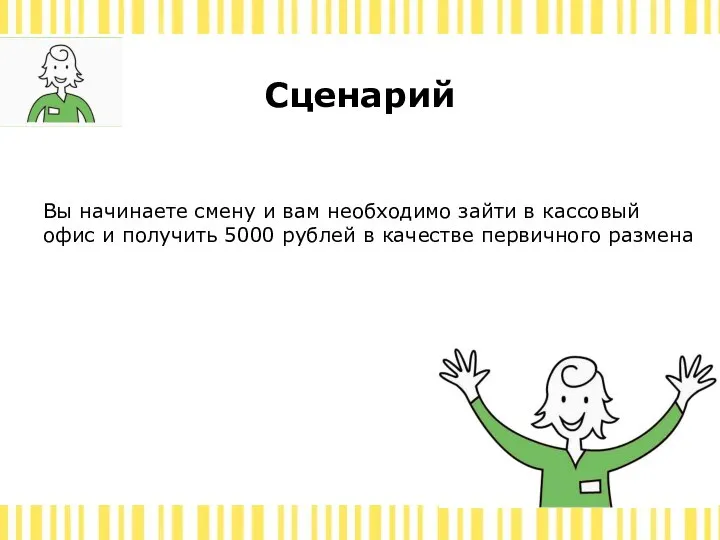 Сценарий

Вы начинаете смену и вам необходимо зайти в кассовый офис и получить 5000 рублей в качестве первичного размена